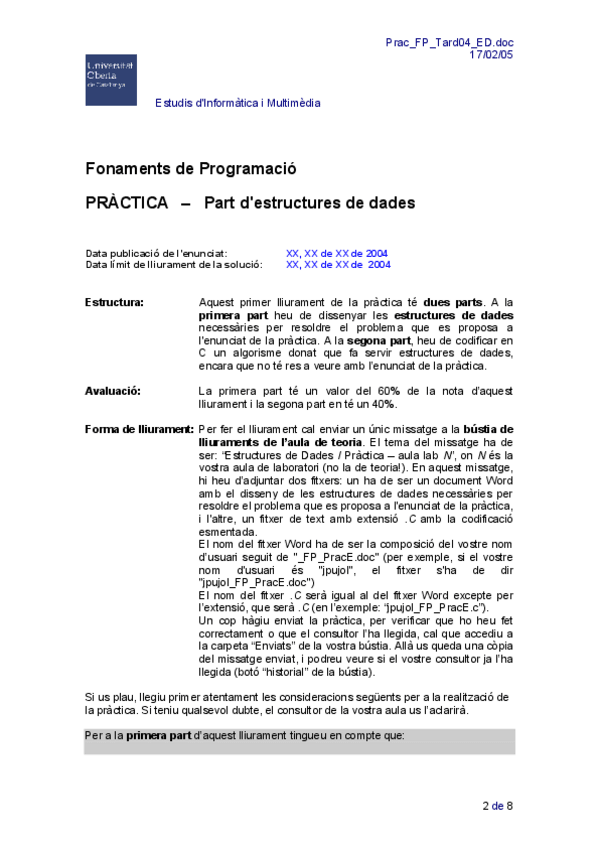 Prac_FP_Tard04_ED.doc
17/02/05

Universitat Oberta de Catalunya

Estudis d'Informàtica i Multimèdia

Fonaments de Programació

PRÀCTICA – Part d'estructures de dades

Data publicació de l'enunciat: XX, XX de XX de 2004
Data límit de lliurament de la solució: XX, XX de XX de 2004

Estructura: Aquest primer lliurament de la pràctica té dues parts. A la primera part heu de dissenyar les estructures de dades necessàries per resoldre el problema que es proposa a l'enunciat de la pràctica. A la segona part, heu de codificar en C un algorisme donat que fa servir estructures de dades, encara que no té res a veure amb l'enunciat de la pràctica.

Avaluació: La primera part té un valor del 60% de la nota d'aquest lliurament i la segona part en té un 40%.

Forma de lliurament: Per fer el lliurament cal enviar un únic missatge a la bústia de lliuraments de l'aula de teoria. El tema del missatge ha de ser: "Estructures de Dades / Pràctica – aula lab N", on N és la vostra aula de laboratori (no la de teoria!). En aquest missatge, hi heu d'adjuntar dos fitxers: un ha de ser un document Word amb el disseny de les estructures de dades necessàries per resoldre el problema que es proposa a l'enunciat de la pràctica, i l'altre, un fitxer de text amb extensió .C amb la codificació esmentada.
El nom del fitxer Word ha de ser la composició del vostre nom d'usuari seguit de "_FP_PracE.doc" (per exemple, si el vostre nom d'usuari és "jpujol", el fitxer s'ha de dir "jpujol_FP_PracE.doc")
El nom del fitxer .C serà igual al del fitxer Word excepte per l'extensió, que serà .C (en l'exemple: "jpujol_FP_PracE.c").
Un cop hàgiu enviat la pràctica, per verificar que ho heu fet correctament o que el consultor l'ha llegida, cal que accediu a la carpeta "Enviats" de la vostra bústia. Allà us queda una còpia del missatge enviat, i podreu veure si el vostre consultor ja l'ha llegida (botó "historial" de la bústia).

Si us plau, llegiu primer atentament les consideracions següents per a la realització de la pràctica. Si teniu qualsevol dubte, el consultor de la vostra aula us l'aclarirà.

Per a la primera part d'aquest lliurament tingueu en compte que:

2 de 8